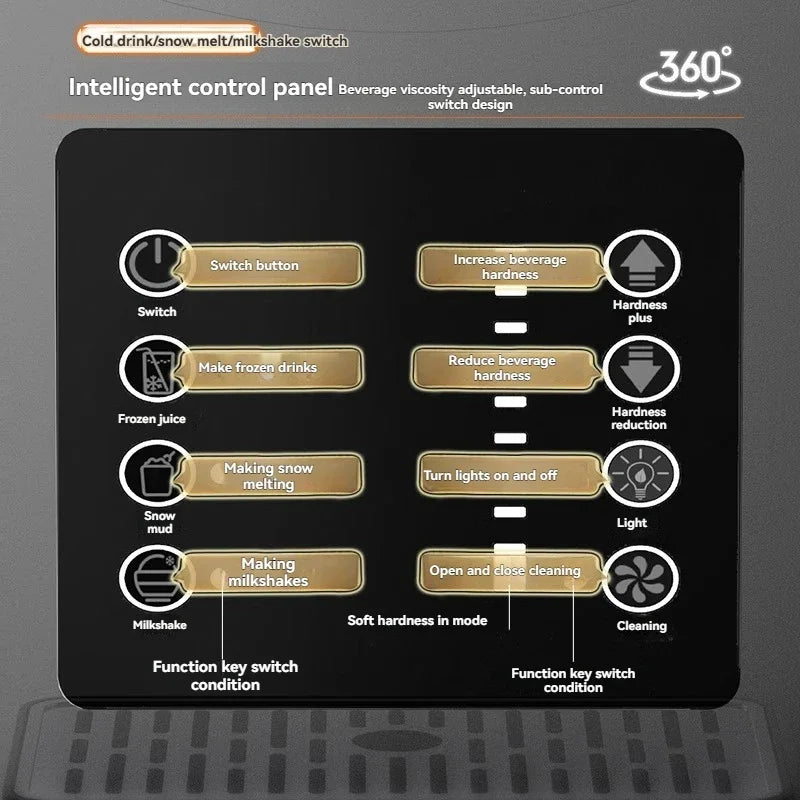 Cold drink/snow melt/milkshake switch

360°

Intelligent control panel Beverage viscosity adjustable, sub-control switch design

Switch button

Switch

Make frozen drinks

Frozen juice

Making snow melting

Snow mud

Making milkshakes

Milkshake

Function key switch condition

Increase beverage hardness

Hardness plus

Reduce beverage hardness

Hardness reduction

Turn lights on and off

Light

Open and close cleaning

Cleaning

Soft hardness in mode

Function key switch condition